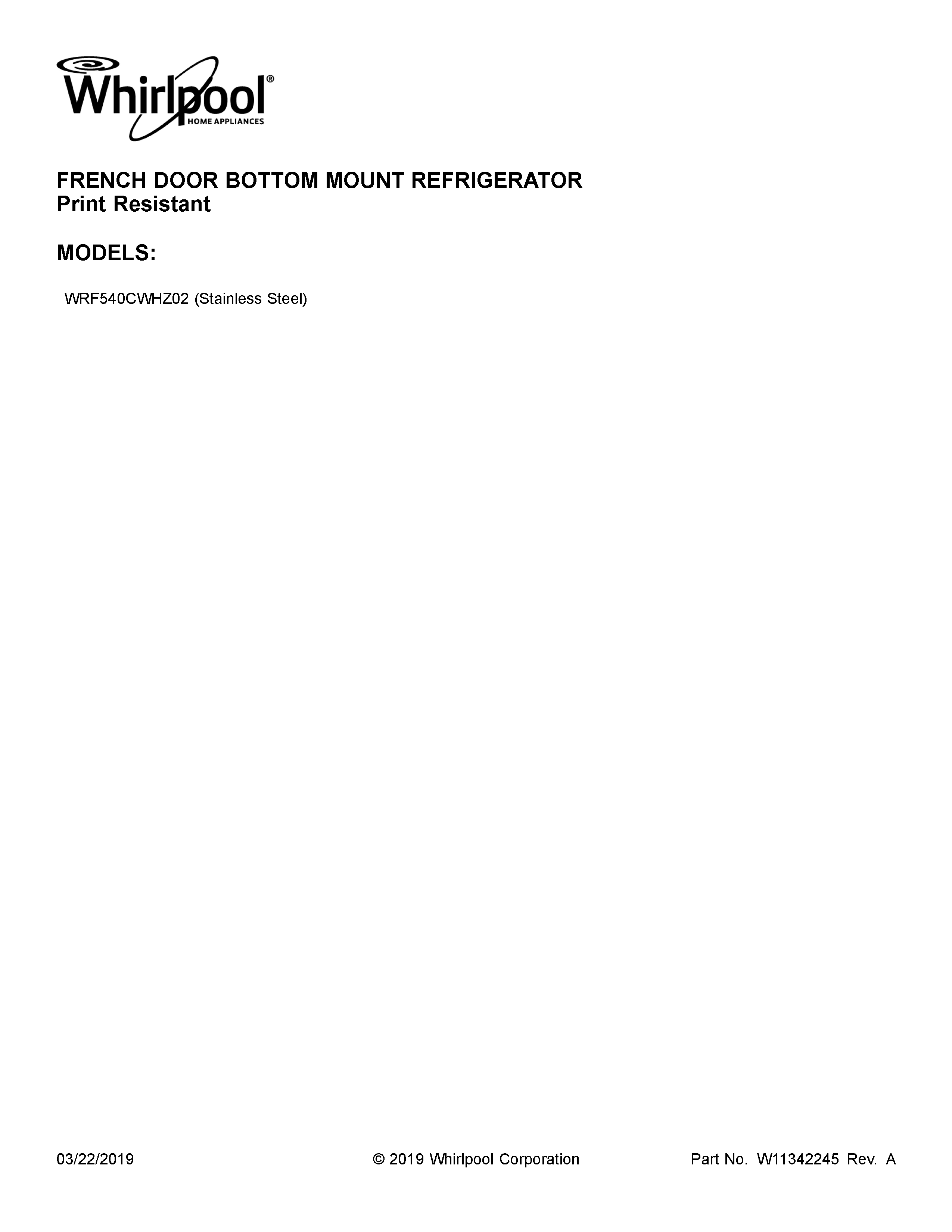 Whirlpool®
HOME APPLIANCES

FRENCH DOOR BOTTOM MOUNT REFRIGERATOR
Print Resistant

MODELS:

WRF540CWHZ02 (Stainless Steel)

03/22/2019 © 2019 Whirlpool Corporation Part No. W11342245 Rev. A